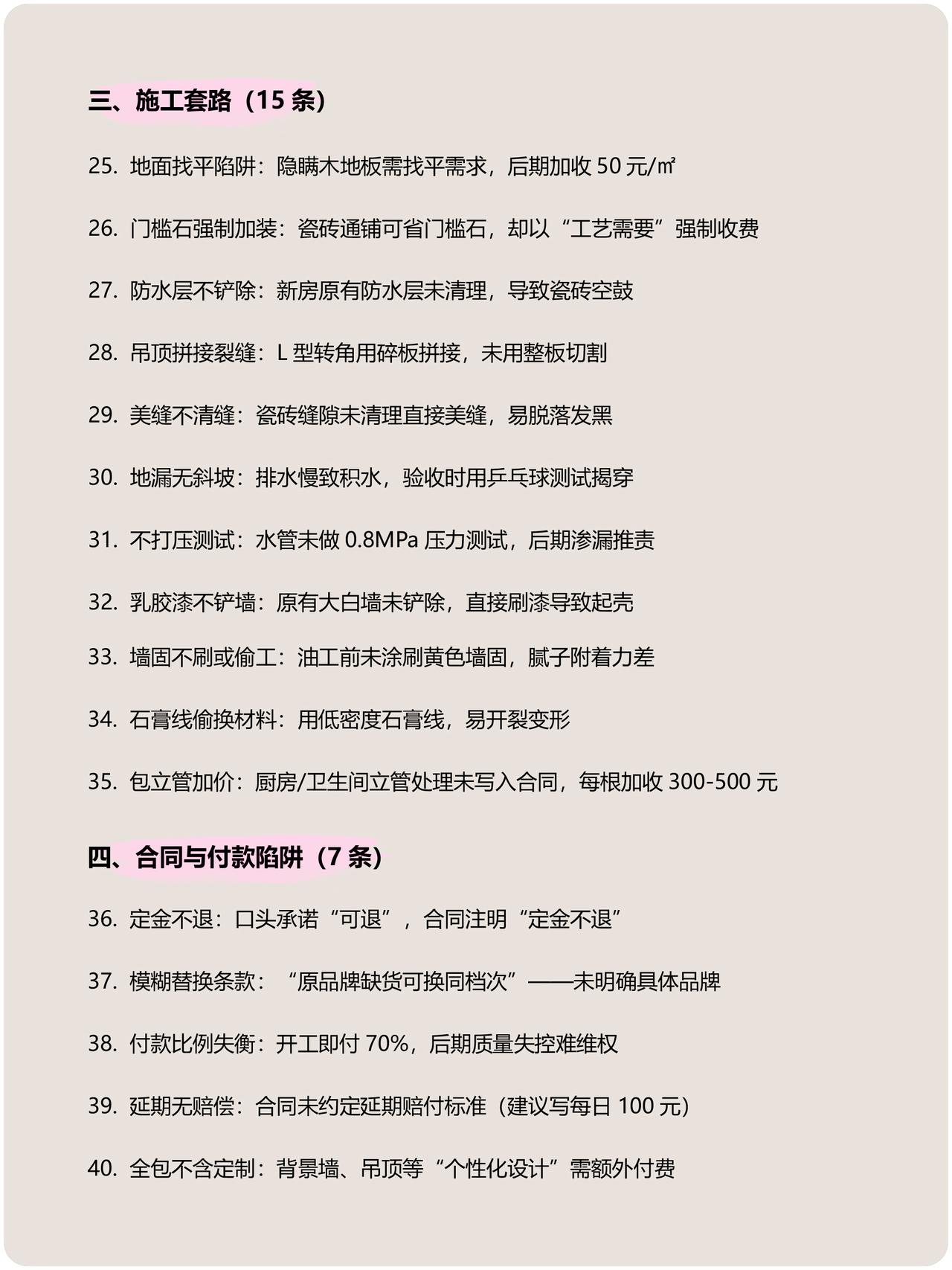 三、施工套路（15 条）

25. 地面找平陷阱：隐瞒木地板需找平需求，后期加收 50 元/㎡

26. 门槛石强制加装：瓷砖通铺可省门槛石，却以“工艺需要”强制收费

27. 防水层不铲除：新房原有防水层未清理，导致瓷砖空鼓

28. 吊顶拼接裂缝：L 型转角用碎板拼接，未用整板切割

29. 美缝不清缝：瓷砖缝隙未清理直接美缝，易脱落发黑

30. 地漏无斜坡：排水慢致积水，验收时用乒乓球测试揭穿

31. 不打压测试：水管未做 0.8MPa 压力测试，后期渗漏推责

32. 乳胶漆不铲墙：原有大白墙未铲除，直接刷漆导致起壳

33. 墙固不刷或偷工：油工前未涂刷黄色墙固，腻子附着力差

34. 石膏线偷换材料：用低密度石膏线，易开裂变形

35. 包立管加价：厨房/卫生间立管处理未写入合同，每根加收 300-500 元

四、合同与付款陷阱（7 条）

36. 定金不退：口头承诺“可退”，合同注明“定金不退”

37. 模糊替换条款：“原品牌缺货可换同档次”——未明确具体品牌

38. 付款比例失衡：开工即付 70%，后期质量失控难维权

39. 延期无赔偿：合同未约定延期赔付标准（建议写每日 100 元）

40. 全包不含定制：背景墙、吊顶等“个性化设计”需额外付费